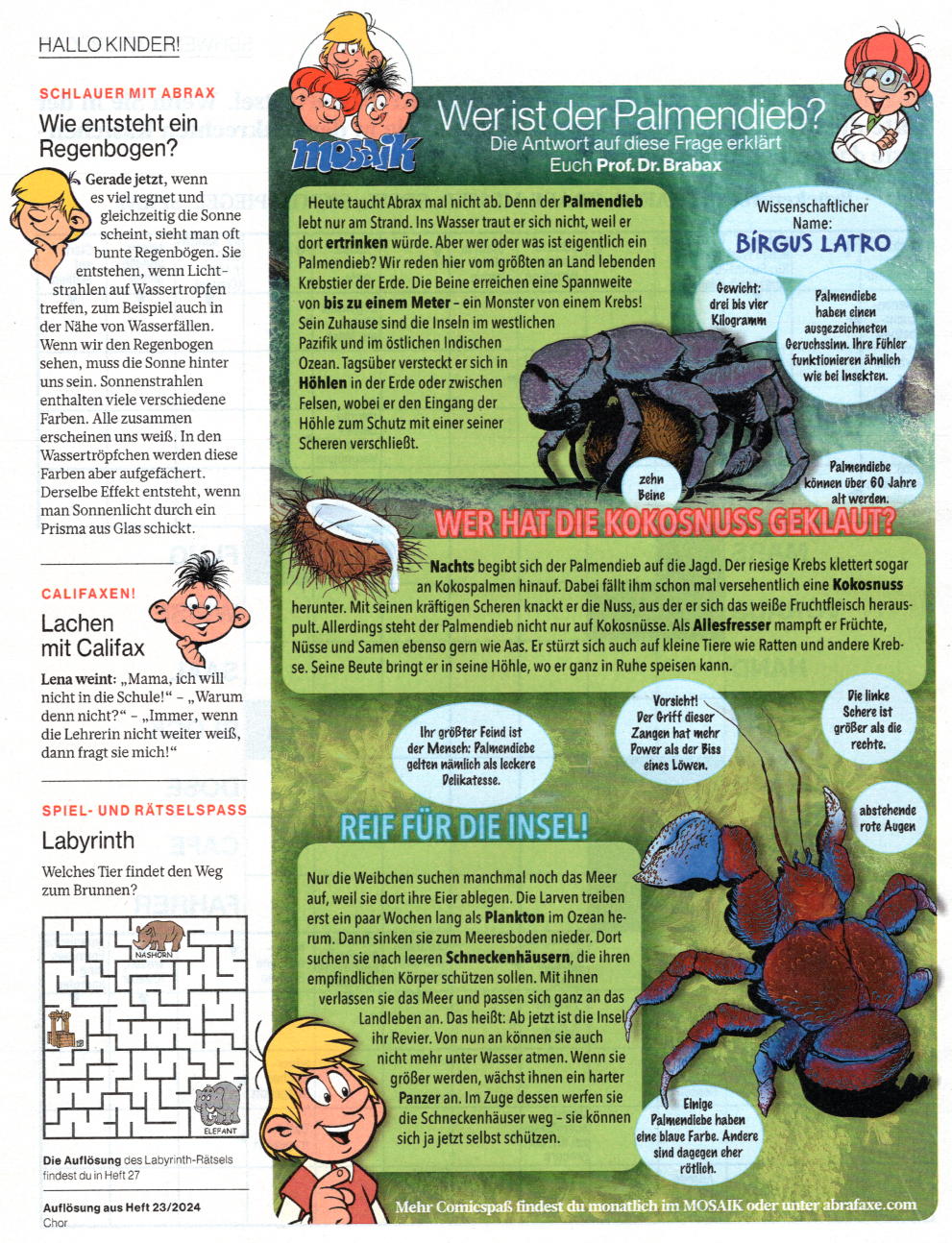 HALLO KINDER!

SCHLAUER MIT ABRAX

Wie entsteht ein Regenbogen?

Gerade jetzt, wenn es viel regnet und gleichzeitig die Sonne scheint, sieht man oft bunte Regenbögen. Sie entstehen, wenn Lichtstrahlen auf Wassertropfen treffen, zum Beispiel auch in der Nähe von Wasserfällen. Wenn wir den Regenbogen sehen, muss die Sonne hinter uns sein. Sonnenstrahlen enthalten viele verschiedene Farben. Alle zusammen erscheinen uns weiß. In den Wassertröpfchen werden diese Farben aber aufgefächert. Derselbe Effekt entsteht, wenn man Sonnenlicht durch ein Prisma aus Glas schickt.

CALIFAXEN!

Lachen mit Califax

Lena weint: „Mama, ich will nicht in die Schule!" – „Warum denn nicht?" – „Immer, wenn die Lehrerin nicht weiter weiß, dann fragt sie mich!"

SPIEL- UND RÄTSELSPASS

Labyrinth

Welches Tier findet den Weg zum Brunnen?

NASHORN

ELEFANT

Die Auflösung des Labyrinth-Rätsels findest du in Heft 27

Auflösung aus Heft 23/2024
Chor

MOSAIK

Wer ist der Palmendieb?

Die Antwort auf diese Frage erklärt Euch Prof. Dr. Brabax

Heute taucht Abrax mal nicht ab. Denn der Palmendieb lebt nur am Strand. Ins Wasser traut er sich nicht, weil er dort ertrinken würde. Aber wer oder was ist eigentlich ein Palmendieb? Wir reden hier vom größten an Land lebenden Krebstier der Erde. Die Beine erreichen eine Spannweite von bis zu einem Meter – ein Monster von einem Krebs! Sein Zuhause sind die Inseln im westlichen Pazifik und im östlichen Indischen Ozean. Tagsüber versteckt er sich in Höhlen in der Erde oder zwischen Felsen, wobei er den Eingang der Höhle zum Schutz mit einer seiner Scheren verschließt.

Wissenschaftlicher Name: BIRGUS LATRO

Gewicht: drei bis vier Kilogramm

Palmendiebe haben einen ausgezeichneten Geruchssinn. Ihre Fühler funktionieren ähnlich wie bei Insekten.

zehn Beine

Palmendiebe können über 60 Jahre alt werden.

WER HAT DIE KOKOSNUSS GEKLAUT?

Nachts begibt sich der Palmendieb auf die Jagd. Der riesige Krebs klettert sogar an Kokospalmen hinauf. Dabei fällt ihm schon mal versehentlich eine Kokosnuss herunter. Mit seinen kräftigen Scheren knackt er die Nuss, aus der er sich das weiße Fruchtfleisch herauspult. Allerdings steht der Palmendieb nicht nur auf Kokosnüsse. Als Allesfresser mampft er Früchte, Nüsse und Samen ebenso gern wie Aas. Er stürzt sich auch auf kleine Tiere wie Ratten und andere Krebse. Seine Beute bringt er in seine Höhle, wo er ganz in Ruhe speisen kann.

Ihr größter Feind ist der Mensch: Palmendiebe gelten nämlich als leckere Delikatesse.

Vorsicht! Der Griff dieser Zangen hat mehr Power als der Biss eines Löwen.

Die linke Schere ist größer als die rechte.

abstehende rote Augen

REIF FÜR DIE INSEL!

Nur die Weibchen suchen manchmal noch das Meer auf, weil sie dort ihre Eier ablegen. Die Larven treiben erst ein paar Wochen lang als Plankton im Ozean herum. Dann sinken sie zum Meeresboden nieder. Dort suchen sie nach leeren Schneckenhäusern, die ihren empfindlichen Körper schützen sollen. Mit ihnen verlassen sie das Meer und passen sich ganz an das Landleben an. Das heißt: Ab jetzt ist die Insel ihr Revier. Von nun an können sie auch nicht mehr unter Wasser atmen. Wenn sie größer werden, wächst ihnen ein harter Panzer an. Im Zuge dessen werfen sie die Schneckenhäuser weg – sie können sich ja jetzt selbst schützen.

Einige Palmendiebe haben eine blaue Farbe. Andere sind dagegen eher rötlich.

Mehr Comicspaß findest du monatlich im MOSAIK oder unter abrafaxe.com